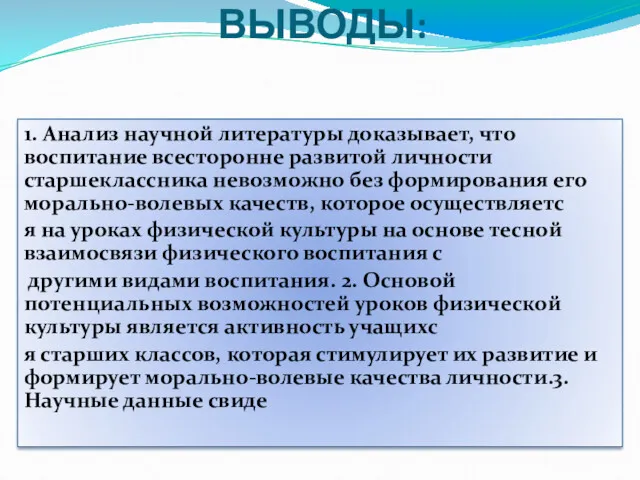 ВЫВОДЫ:

1. Анализ научной литературы доказывает, что воспитание всесторонне развитой личности старшеклассника невозможно без формирования его морально-волевых качеств, которое осуществляетс

я на уроках физической культуры на основе тесной взаимосвязи физического воспитания с

другими видами воспитания. 2. Основой потенциальных возможностей уроков физической культуры является активность учащихс

я старших классов, которая стимулирует их развитие и формирует морально-волевые качества личности.3. Научные данные свиде